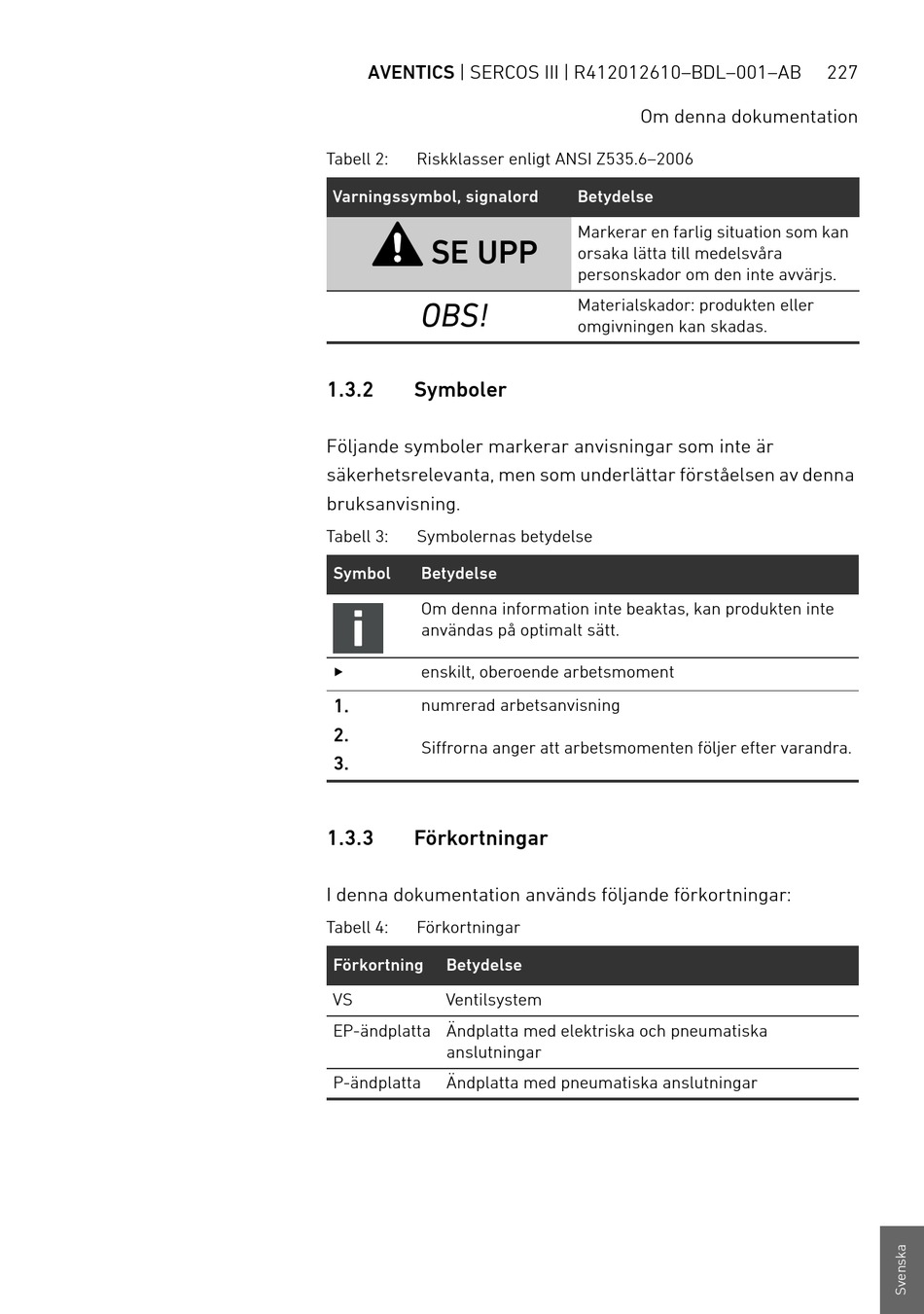 AVENTICS | SERCOS III | R412012610–BDL–001–AB 227

Om denna dokumentation

Tabell 2: Riskklasser enligt ANSI Z535.6–2006

| Varningssymbol, signalord | Betydelse |
|---|---|
| SE UPP | Markerar en farlig situation som kan orsaka lätta till medelsvåra personskador om den inte avvärjs. |
| OBS! | Materialskador: produkten eller omgivningen kan skadas. |

1.3.2 Symboler

Följande symboler markerar anvisningar som inte är säkerhetsrelevanta, men som underlättar förståelsen av denna bruksanvisning.

Tabell 3: Symbolernas betydelse

| Symbol | Betydelse |
|---|---|
| i | Om denna information inte beaktas, kan produkten inte användas på optimalt sätt. |
| ▶ | enskilt, oberoende arbetsmoment |
| 1. 2. 3. | numrerad arbetsanvisning Siffrorna anger att arbetsmomenten följer efter varandra. |

1.3.3 Förkortningar

I denna dokumentation används följande förkortningar:

Tabell 4: Förkortningar

| Förkortning | Betydelse |
|---|---|
| VS | Ventilsystem |
| EP-ändplatta | Ändplatta med elektriska och pneumatiska anslutningar |
| P-ändplatta | Ändplatta med pneumatiska anslutningar |

Svenska